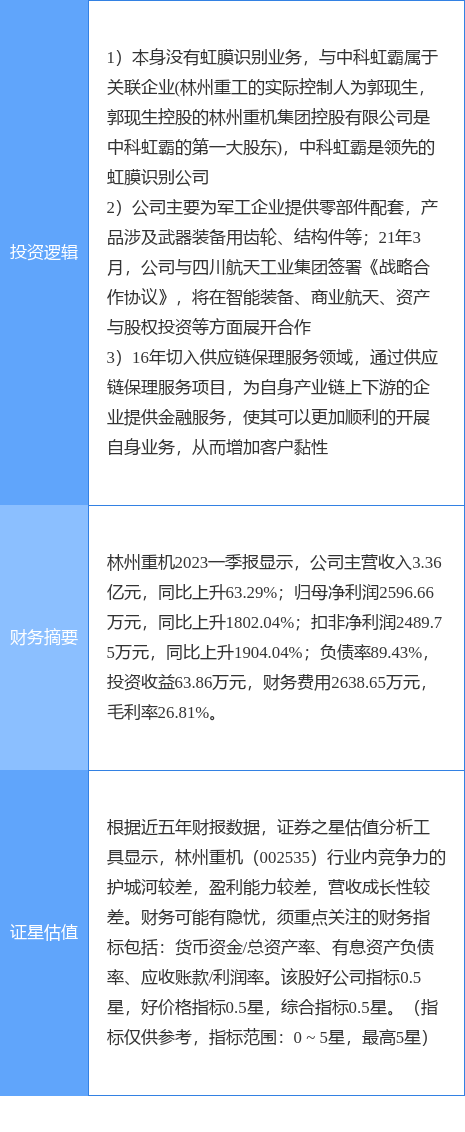 | 投资逻辑 | 1）本身没有虹膜识别业务，与中科虹霸属于关联企业(林州重工的实际控制人为郭现生，郭现生控股的林州重机集团控股有限公司是中科虹霸的第一大股东)，中科虹霸是领先的虹膜识别公司 2）公司主要为军工企业提供零部件配套，产品涉及武器装备用齿轮、结构件等；21年3月，公司与四川航天工业集团签署《战略合作协议》，将在智能装备、商业航天、资产与股权投资等方面展开合作 3）16年切入供应链保理服务领域，通过供应链保理服务项目，为自身产业链上下游的企业提供金融服务，使其可以更加顺利的开展自身业务，从而增加客户黏性 |
|---|---|
| 财务摘要 | 林州重机2023一季报显示，公司主营收入3.36亿元，同比上升63.29%；归母净利润2596.66万元，同比上升1802.04%；扣非净利润2489.75万元，同比上升1904.04%；负债率89.43%，投资收益63.86万元，财务费用2638.65万元，毛利率26.81%。 |
| 证星估值 | 根据近五年财报数据，证券之星估值分析工具显示，林州重机（002535）行业内竞争力的护城河较差，盈利能力较差，营收成长性较差。财务可能有隐忧，须重点关注的财务指标包括：货币资金/总资产率、有息资产负债率、应收账款/利润率。该股好公司指标0.5星，好价格指标0.5星，综合指标0.5星。（指标仅供参考，指标范围：0～5星，最高5星） |